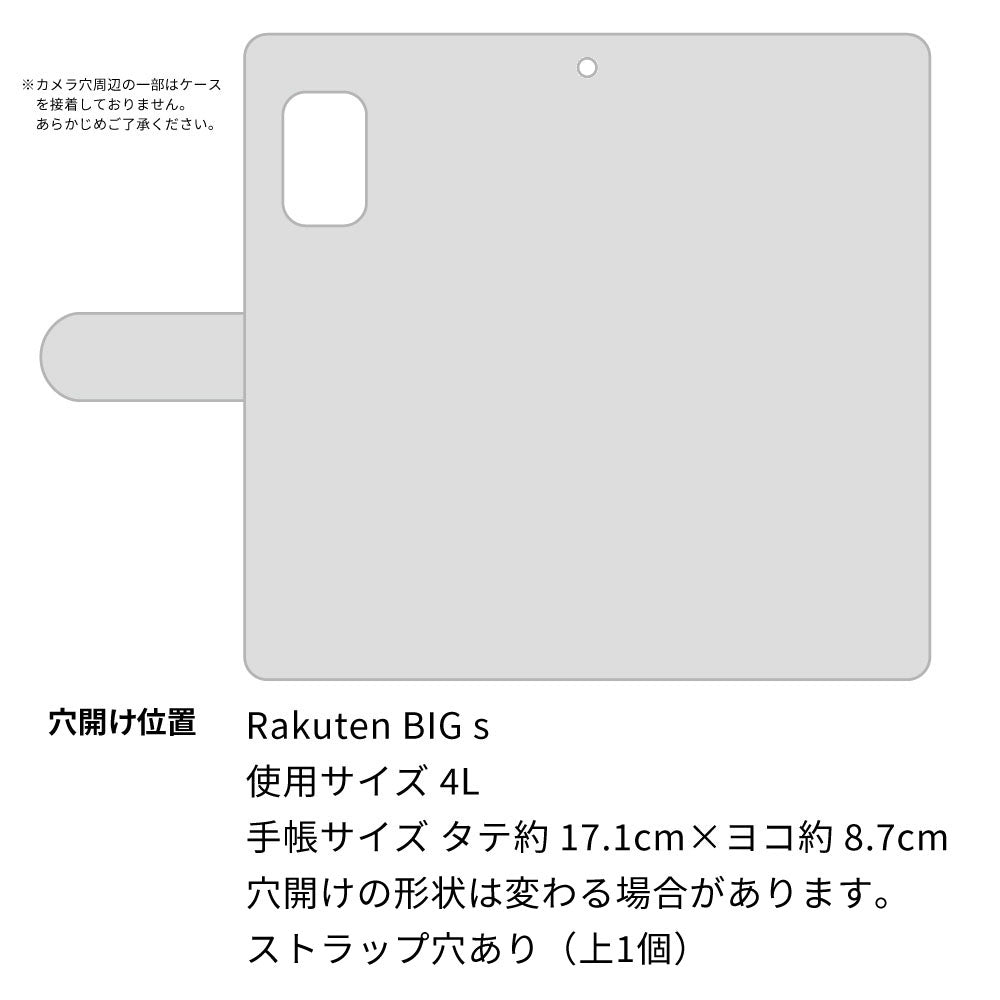 ※カメラ穴周辺の一部はケースを接着しておりません。あらかじめご了承ください。

穴開け位置

Rakuten BIG s
使用サイズ 4L
手帳サイズ タテ約 17.1cm×ヨコ約 8.7cm
穴開けの形状は変わる場合があります。
ストラップ穴あり（上1個）